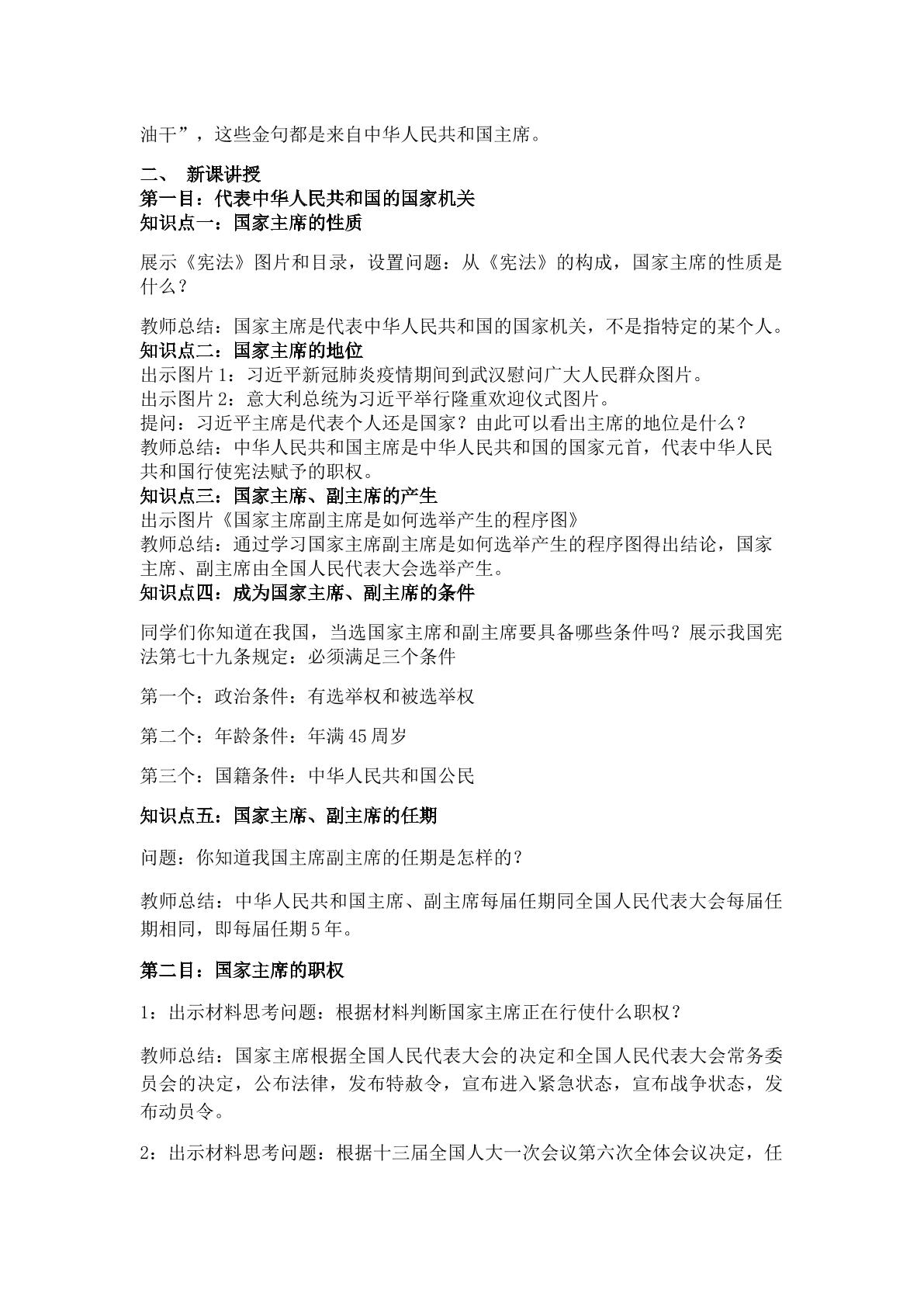 油干”，这些金句都是来自中华人民共和国主席。

二、 新课讲授

第一目：代表中华人民共和国的国家机关

知识点一：国家主席的性质

展示《宪法》图片和目录，设置问题：从《宪法》的构成，国家主席的性质是什么？

教师总结：国家主席是代表中华人民共和国的国家机关，不是指特定的某个人。

知识点二：国家主席的地位

出示图片1：习近平新冠肺炎疫情期间到武汉慰问广大人民群众图片。

出示图片2：意大利总统为习近平举行隆重欢迎仪式图片。

提问：习近平主席是代表个人还是国家？由此可以看出主席的地位是什么？

教师总结：中华人民共和国主席是中华人民共和国的国家元首，代表中华人民共和国行使宪法赋予的职权。

知识点三：国家主席、副主席的产生

出示图片《国家主席副主席是如何选举产生的程序图》

教师总结：通过学习国家主席副主席是如何选举产生的程序图得出结论，国家主席、副主席由全国人民代表大会选举产生。

知识点四：成为国家主席、副主席的条件

同学们你知道在我国，当选国家主席和副主席要具备哪些条件吗？展示我国宪法第七十九条规定：必须满足三个条件

第一个：政治条件：有选举权和被选举权

第二个：年龄条件：年满45周岁

第三个：国籍条件：中华人民共和国公民

知识点五：国家主席、副主席的任期

问题：你知道我国主席副主席的任期是怎样的？

教师总结：中华人民共和国主席、副主席每届任期同全国人民代表大会每届任期相同，即每届任期5年。

第二目：国家主席的职权

1：出示材料思考问题：根据材料判断国家主席正在行使什么职权？

教师总结：国家主席根据全国人民代表大会的决定和全国人民代表大会常务委员会的决定，公布法律，发布特赦令，宣布进入紧急状态，宣布战争状态，发布动员令。

2：出示材料思考问题：根据十三届全国人大一次会议第六次全体会议决定，任